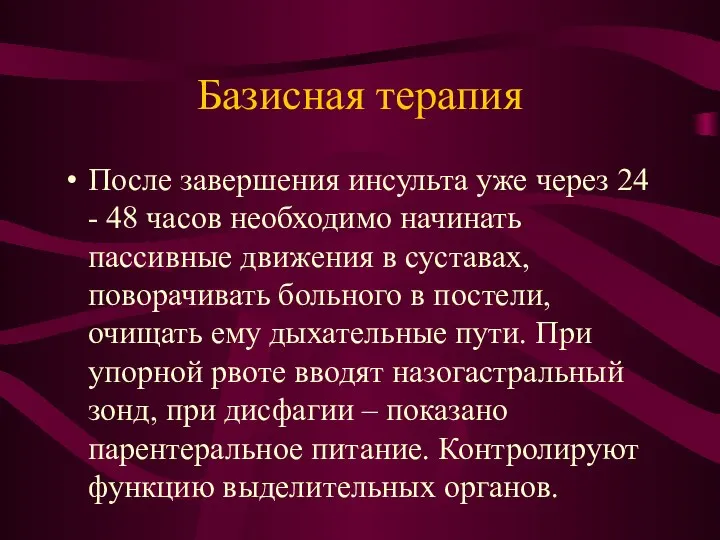 Базисная терапия

• После завершения инсульта уже через 24 - 48 часов необходимо начинать пассивные движения в суставах, поворачивать больного в постели, очищать ему дыхательные пути. При упорной рвоте вводят назогастральный зонд, при дисфагии – показано парентеральное питание. Контролируют функцию выделительных органов.